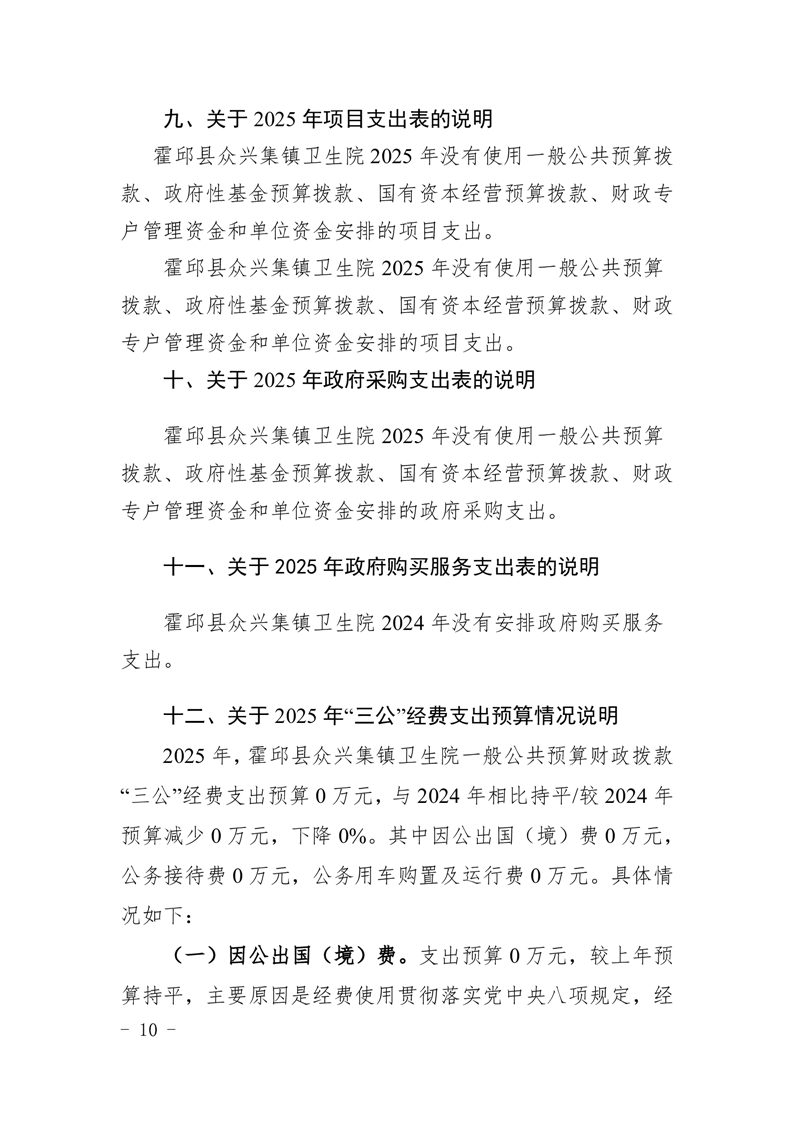 九、关于2025年项目支出表的说明

霍邱县众兴集镇卫生院2025年没有使用一般公共预算拨款、政府性基金预算拨款、国有资本经营预算拨款、财政专户管理资金和单位资金安排的项目支出。

霍邱县众兴集镇卫生院2025年没有使用一般公共预算拨款、政府性基金预算拨款、国有资本经营预算拨款、财政专户管理资金和单位资金安排的项目支出。

十、关于2025年政府采购支出表的说明

霍邱县众兴集镇卫生院2025年没有使用一般公共预算拨款、政府性基金预算拨款、国有资本经营预算拨款、财政专户管理资金和单位资金安排的政府采购支出。

十一、关于2025年政府购买服务支出表的说明

霍邱县众兴集镇卫生院2024年没有安排政府购买服务支出。

十二、关于2025年“三公”经费支出预算情况说明

2025年，霍邱县众兴集镇卫生院一般公共预算财政拨款“三公”经费支出预算0万元，与2024年相比持平/较2024年预算减少0万元，下降0%。其中因公出国（境）费0万元，公务接待费0万元，公务用车购置及运行费0万元。具体情况如下：

（一）因公出国（境）费。支出预算0万元，较上年预算持平，主要原因是经费使用贯彻落实党中央八项规定，经

- 10 -